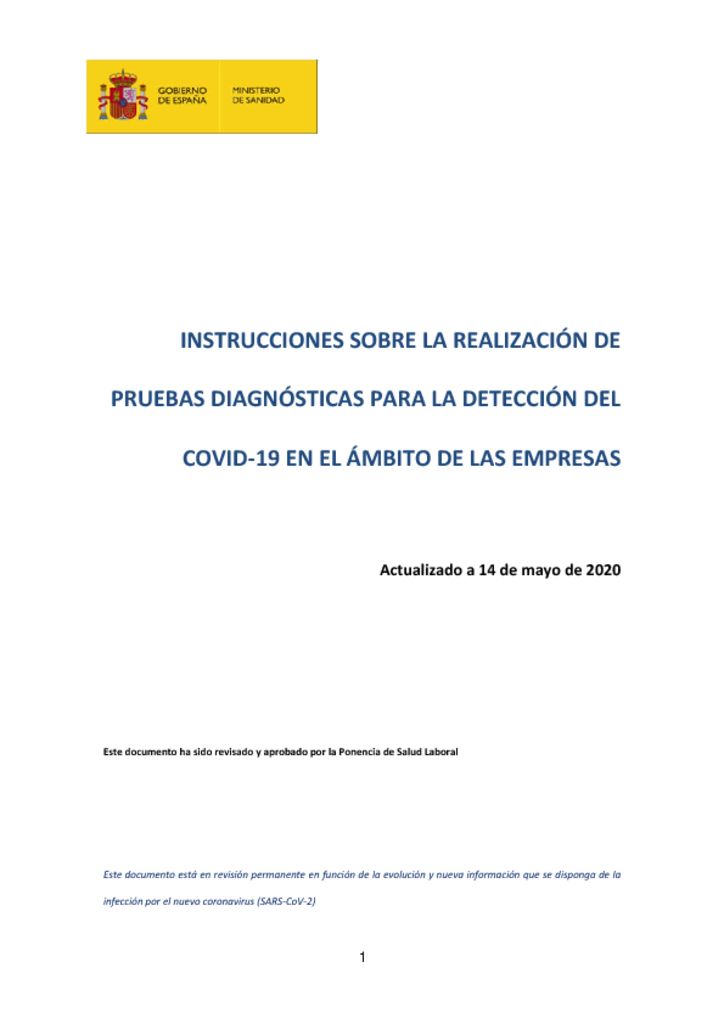 GOBIERNO DE ESPAÑA
MINISTERIO DE SANIDAD

INSTRUCCIONES SOBRE LA REALIZACIÓN DE PRUEBAS DIAGNÓSTICAS PARA LA DETECCIÓN DEL COVID-19 EN EL ÁMBITO DE LAS EMPRESAS

Actualizado a 14 de mayo de 2020

Este documento ha sido revisado y aprobado por la Ponencia de Salud Laboral

Este documento está en revisión permanente en función de la evolución y nueva información que se disponga de la infección por el nuevo coronavirus (SARS-CoV-2)

1